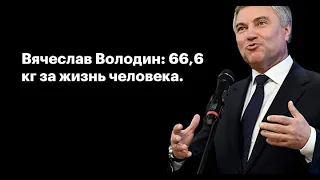 Вячеслав Володин: 66,6 кг за жизнь человека.